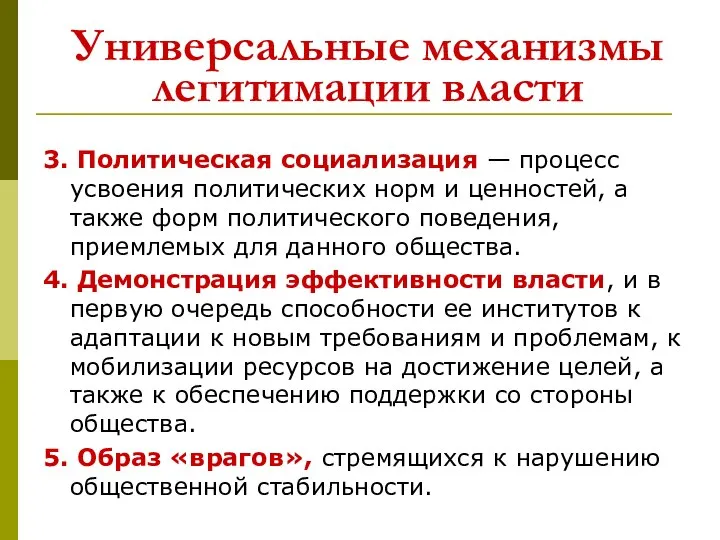 Универсальные механизмы легитимации власти

3. Политическая социализация — процесс усвоения политических норм и ценностей, а также форм политического поведения, приемлемых для данного общества.

4. Демонстрация эффективности власти, и в первую очередь способности ее институтов к адаптации к новым требованиям и проблемам, к мобилизации ресурсов на достижение целей, а также к обеспечению поддержки со стороны общества.

5. Образ «врагов», стремящихся к нарушению общественной стабильности.